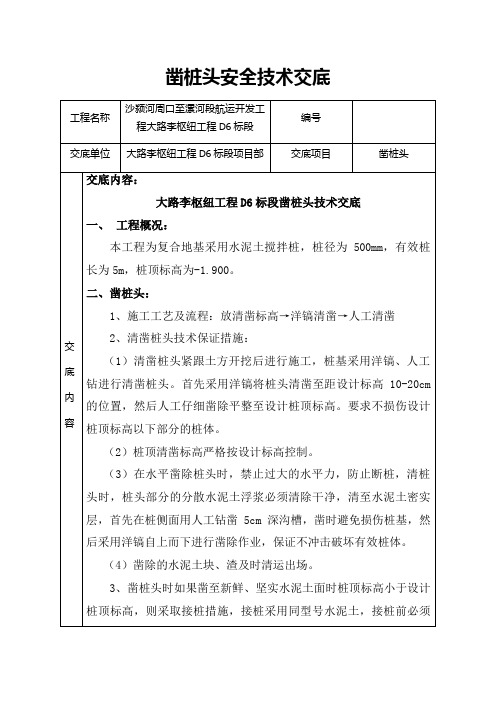 凿桩头安全技术交底

| 工程名称 | 沙颍河周口至漯河段航运开发工程大路李枢纽工程 D6 标段 | 编号 | |
|---|---|---|---|
| 交底单位 | 大路李枢纽工程 D6 标段项目部 | 交底项目 | 凿桩头 |

交底内容

交底内容：

大路李枢纽工程 D6 标段凿桩头技术交底

一、 工程概况：

本工程为复合地基采用水泥土搅拌桩，桩径为 500mm，有效桩长为 5m，桩顶标高为-1.900。

二、凿桩头：

1、施工工艺及流程：放清凿标高→洋镐清凿→人工清凿

2、清凿桩头技术保证措施：

（1）清凿桩头紧跟土方开挖后进行施工，桩基采用洋镐、人工钻进行清凿桩头。首先采用洋镐将桩头清凿至距设计标高 10-20cm 的位置，然后人工仔细凿除平整至设计桩顶标高。要求不损伤设计桩顶标高以下部分的桩体。

（2）桩顶清凿标高严格按设计标高控制。

（3）在水平凿除桩头时，禁止过大的水平力，防止断桩，清桩头时，桩头部分的分散水泥土浮浆必须清除干净，清至水泥土密实层，首先在桩侧面用人工钻凿 5cm 深沟槽，凿时避免损伤桩基，然后采用洋镐自上而下进行凿除作业，保证不冲击破坏有效桩体。

（4）凿除的水泥土块、渣及时清运出场。

3、凿桩头时如果凿至新鲜、坚实水泥土面时桩顶标高小于设计桩顶标高，则采取接桩措施，接桩采用同型号水泥土，接桩前必须